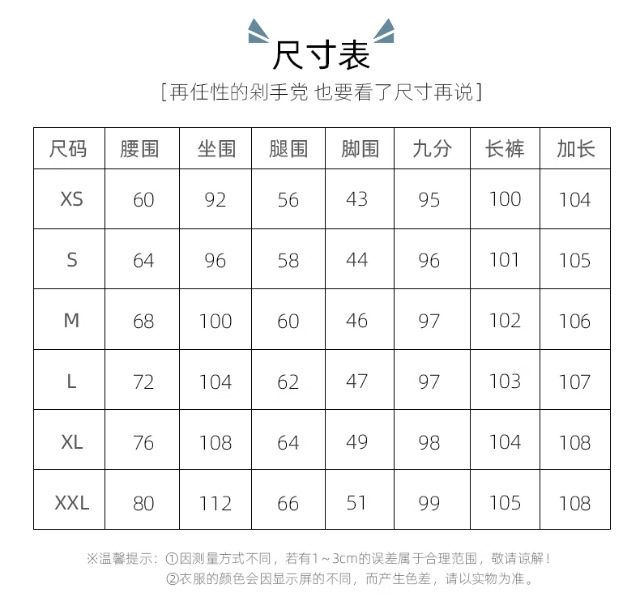 尺寸表

[再任性的剁手党 也要看了尺寸再说]

| 尺码 | 腰围 | 坐围 | 腿围 | 脚围 | 九分 | 长裤 | 加长 |
|---|---|---|---|---|---|---|---|
| XS | 60 | 92 | 56 | 43 | 95 | 100 | 104 |
| S | 64 | 96 | 58 | 44 | 96 | 101 | 105 |
| M | 68 | 100 | 60 | 46 | 97 | 102 | 106 |
| L | 72 | 104 | 62 | 47 | 97 | 103 | 107 |
| XL | 76 | 108 | 64 | 49 | 98 | 104 | 108 |
| XXL | 80 | 112 | 66 | 51 | 99 | 105 | 108 |

※温馨提示：①因测量方式不同，若有1～3cm的误差属于合理范围，敬请谅解！
②衣服的颜色会因显示屏的不同，而产生色差，请以实物为准。